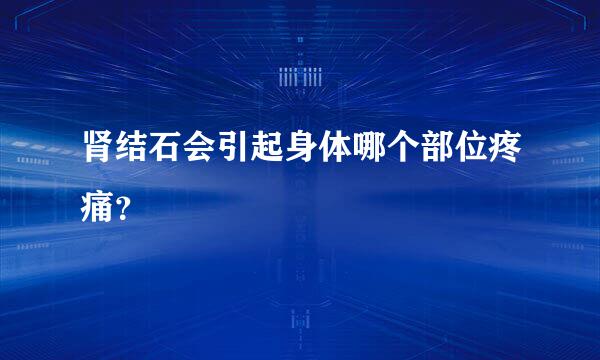 肾结石会引起身体哪个部位疼痛？